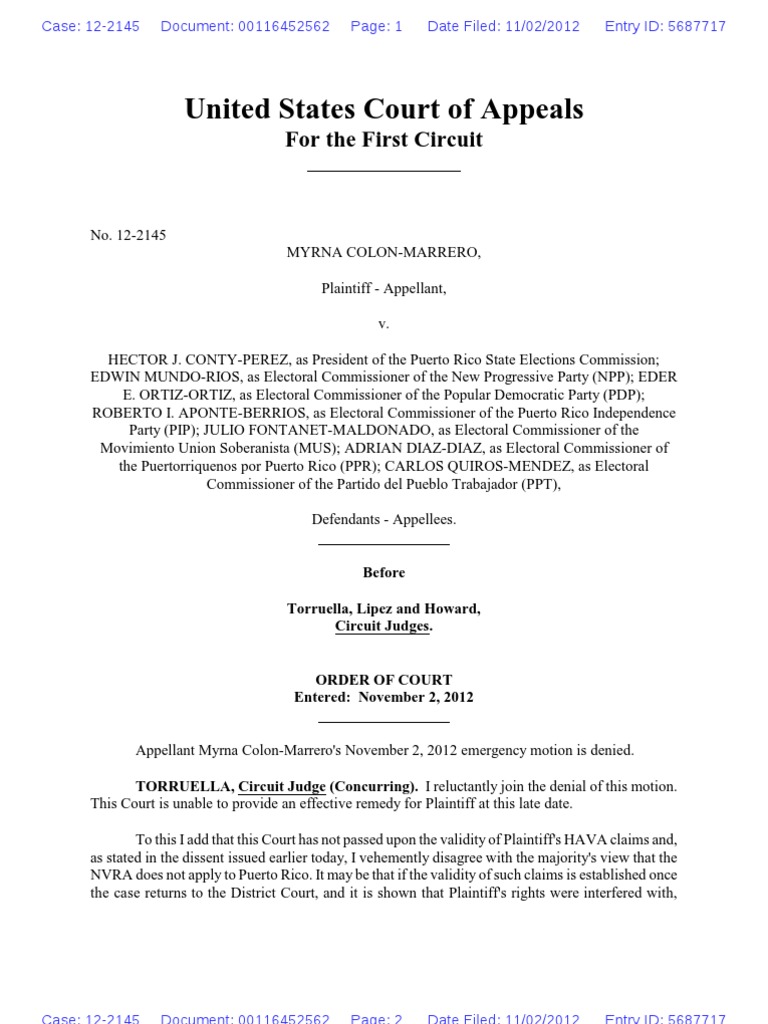 Case: 12-2145 Document: 00116452562 Page: 1 Date Filed: 11/02/2012 Entry ID: 5687717

United States Court of Appeals
For the First Circuit

No. 12-2145
MYRNA COLON-MARRERO,

Plaintiff - Appellant,

v.

HECTOR J. CONTY-PEREZ, as President of the Puerto Rico State Elections Commission; EDWIN MUNDO-RIOS, as Electoral Commissioner of the New Progressive Party (NPP); EDER E. ORTIZ-ORTIZ, as Electoral Commissioner of the Popular Democratic Party (PDP); ROBERTO I. APONTE-BERRIOS, as Electoral Commissioner of the Puerto Rico Independence Party (PIP); JULIO FONTANET-MALDONADO, as Electoral Commissioner of the Movimiento Union Soberanista (MUS); ADRIAN DIAZ-DIAZ, as Electoral Commissioner of the Puertorriquenos por Puerto Rico (PPR); CARLOS QUIROS-MENDEZ, as Electoral Commissioner of the Partido del Pueblo Trabajador (PPT),

Defendants - Appellees.

Before

Torruella, Lipez and Howard,
Circuit Judges.

ORDER OF COURT
Entered: November 2, 2012

Appellant Myrna Colon-Marrero's November 2, 2012 emergency motion is denied.

TORRUELLA, Circuit Judge (Concurring). I reluctantly join the denial of this motion. This Court is unable to provide an effective remedy for Plaintiff at this late date.

To this I add that this Court has not passed upon the validity of Plaintiff's HAVA claims and, as stated in the dissent issued earlier today, I vehemently disagree with the majority's view that the NVRA does not apply to Puerto Rico. It may be that if the validity of such claims is established once the case returns to the District Court, and it is shown that Plaintiff's rights were interfered with,

Case: 12-2145 Document: 00116452562 Page: 2 Date Filed: 11/02/2012 Entry ID: 5687717